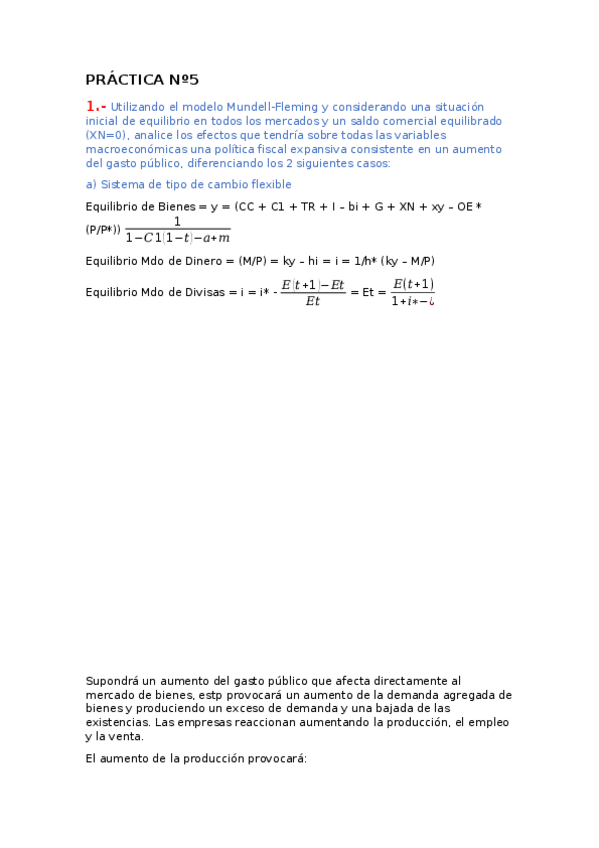 PRÁCTICA Nº5

1.- Utilizando el modelo Mundell-Fleming y considerando una situación inicial de equilibrio en todos los mercados y un saldo comercial equilibrado (XN=0), analice los efectos que tendría sobre todas las variables macroeconómicas una política fiscal expansiva consistente en un aumento del gasto público, diferenciando los 2 siguientes casos:

a) Sistema de tipo de cambio flexible

Equilibrio de Bienes = y = (CC + C1 + TR + I – bi + G + XN + xy – OE * (P/P*)) $\frac{1}{1-C1(1-t)-a+m}$

Equilibrio Mdo de Dinero = (M/P) = ky – hi = i = 1/h* (ky – M/P)

Equilibrio Mdo de Divisas = i = i* - $\frac{E(t+1)-Et}{Et}$ = Et = $\frac{E(t+1)}{1+i*-¿}$

Supondrá un aumento del gasto público que afecta directamente al mercado de bienes, estp provocará un aumento de la demanda agregada de bienes y produciendo un exceso de demanda y una bajada de las existencias. Las empresas reaccionan aumentando la producción, el empleo y la venta.

El aumento de la producción provocará: